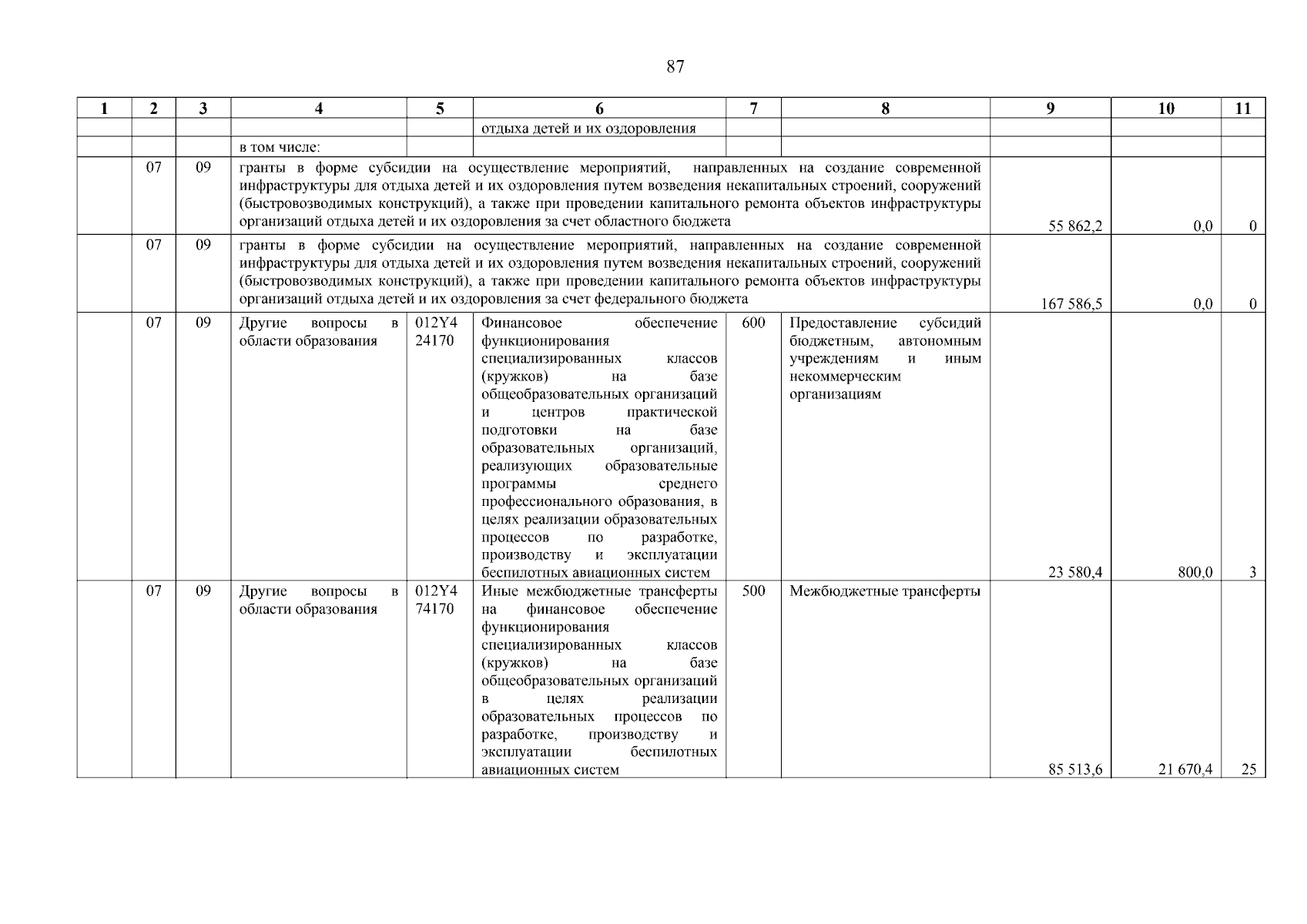 87

| 1 | 2 | 3 | 4 | 5 | 6 | 7 | 8 | 9 | 10 | 11 |
|---|---|---|---|---|---|---|---|---|---|---|
| | | | | | отдыха детей и их оздоровления | | | | | |
| | | | в том числе: | | | | | | | |
| | 07 | 09 | гранты в форме субсидии на осуществление мероприятий, направленных на создание современной инфраструктуры для отдыха детей и их оздоровления путем возведения некапитальных строений, сооружений (быстровозводимых конструкций), а также при проведении капитального ремонта объектов инфраструктуры организаций отдыха детей и их оздоровления за счет областного бюджета | | | | | 55 862,2 | 0,0 | 0 |
| | 07 | 09 | гранты в форме субсидии на осуществление мероприятий, направленных на создание современной инфраструктуры для отдыха детей и их оздоровления путем возведения некапитальных строений, сооружений (быстровозводимых конструкций), а также при проведении капитального ремонта объектов инфраструктуры организаций отдыха детей и их оздоровления за счет федерального бюджета | | | | | 167 586,5 | 0,0 | 0 |
| | 07 | 09 | Другие вопросы в области образования | 012Y4 24170 | Финансовое обеспечение функционирования специализированных классов (кружков) на базе общеобразовательных организаций и центров практической подготовки на базе образовательных организаций, реализующих образовательные программы среднего профессионального образования, в целях реализации образовательных процессов по разработке, производству и эксплуатации беспилотных авиационных систем | 600 | Предоставление субсидий бюджетным, автономным учреждениям и иным некоммерческим организациям | 23 580,4 | 800,0 | 3 |
| | 07 | 09 | Другие вопросы в области образования | 012Y4 74170 | Иные межбюджетные трансферты на финансовое обеспечение функционирования специализированных классов (кружков) на базе общеобразовательных организаций в целях реализации образовательных процессов по разработке, производству и эксплуатации беспилотных авиационных систем | 500 | Межбюджетные трансферты | 85 513,6 | 21 670,4 | 25 |